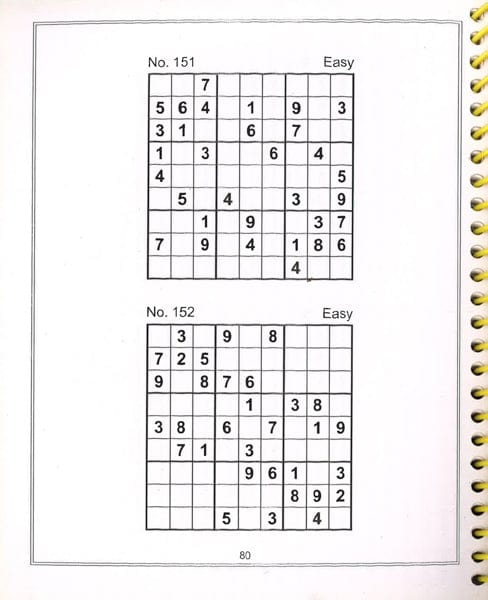 No. 151 Easy

| | | | | | | | | |
|---|---|---|---|---|---|---|---|---|
| | | 7 | | | | | | |
| 5 | 6 | 4 | | 1 | | 9 | | 3 |
| 3 | 1 | | | 6 | | 7 | | |
| 1 | | 3 | | | 6 | | 4 | |
| 4 | | | | | | | | 5 |
| | 5 | | 4 | | | 3 | | 9 |
| | | 1 | | 9 | | | 3 | 7 |
| 7 | | 9 | | 4 | | 1 | 8 | 6 |
| | | | | | | 4 | | |

No. 152 Easy

| | | | | | | | | |
|---|---|---|---|---|---|---|---|---|
| | 3 | | 9 | | 8 | | | |
| 7 | 2 | 5 | | | | | | |
| 9 | | 8 | 7 | 6 | | | | |
| | | | | 1 | | 3 | 8 | |
| 3 | 8 | | 6 | | 7 | | 1 | 9 |
| | 7 | 1 | | 3 | | | | |
| | | | | 9 | 6 | 1 | | 3 |
| | | | | | | 8 | 9 | 2 |
| | | | 5 | | 3 | | 4 | |

80